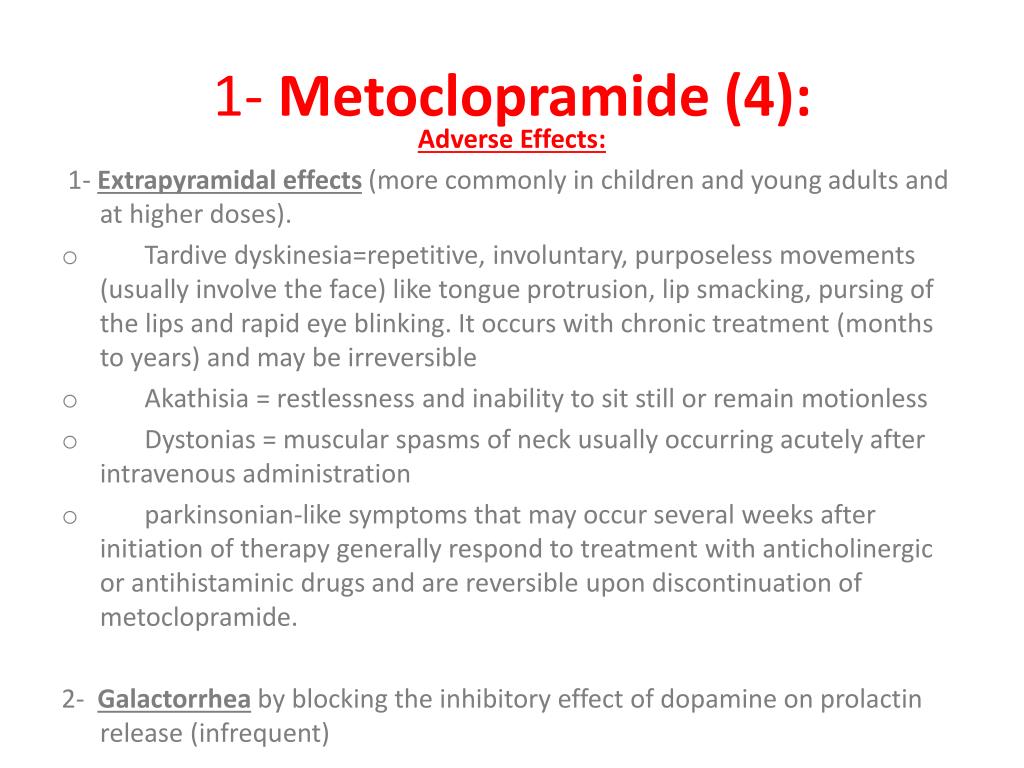 1- Metoclopramide (4):

Adverse Effects:

1- Extrapyramidal effects (more commonly in children and young adults and at higher doses).

o Tardive dyskinesia=repetitive, involuntary, purposeless movements (usually involve the face) like tongue protrusion, lip smacking, pursing of the lips and rapid eye blinking. It occurs with chronic treatment (months to years) and may be irreversible

o Akathisia = restlessness and inability to sit still or remain motionless

o Dystonias = muscular spasms of neck usually occurring acutely after intravenous administration

o parkinsonian-like symptoms that may occur several weeks after initiation of therapy generally respond to treatment with anticholinergic or antihistaminic drugs and are reversible upon discontinuation of metoclopramide.

2- Galactorrhea by blocking the inhibitory effect of dopamine on prolactin release (infrequent)